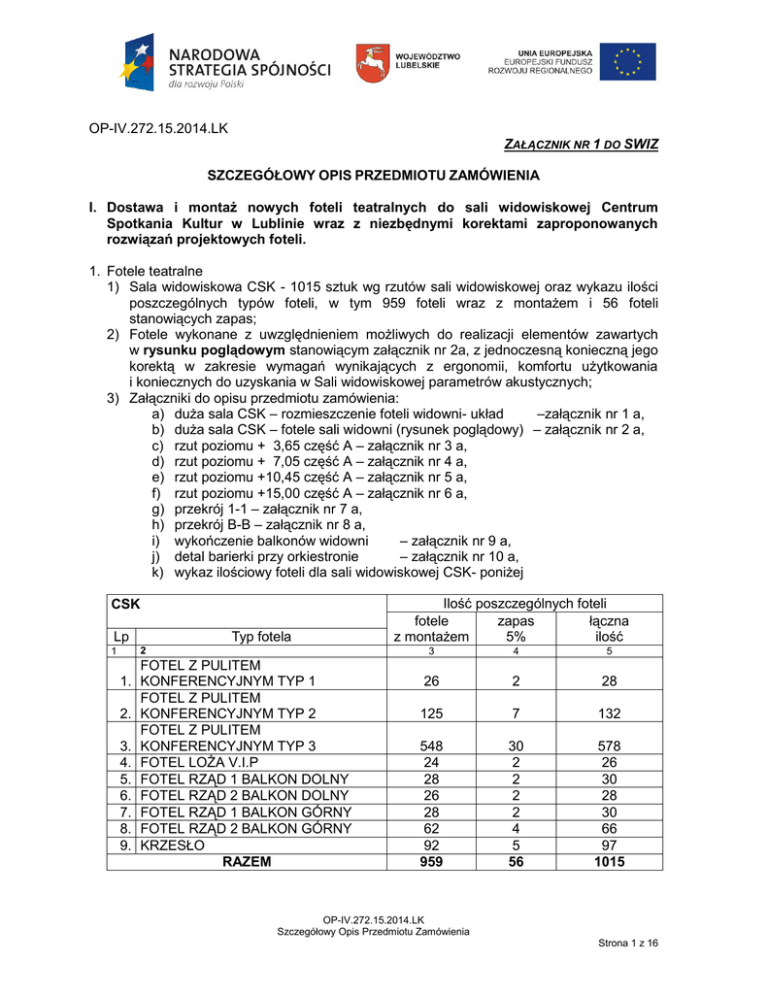 NARODOWA STRATEGIA SPÓJNOŚCI dla rozwoju Polski

WOJEWÓDZTWO LUBELSKIE

UNIA EUROPEJSKA EUROPEJSKI FUNDUSZ ROZWOJU REGIONALNEGO

OP-IV.272.15.2014.LK

ZAŁĄCZNIK NR 1 DO SWIZ

SZCZEGÓŁOWY OPIS PRZEDMIOTU ZAMÓWIENIA

I. Dostawa i montaż nowych foteli teatralnych do sali widowiskowej Centrum Spotkania Kultur w Lublinie wraz z niezbędnymi korektami zaproponowanych rozwiązań projektowych foteli.

1. Fotele teatralne
1) Sala widowiskowa CSK - 1015 sztuk wg rzutów sali widowiskowej oraz wykazu ilości poszczególnych typów foteli, w tym 959 foteli wraz z montażem i 56 foteli stanowiących zapas;
2) Fotele wykonane z uwzględnieniem możliwych do realizacji elementów zawartych w rysunku poglądowym stanowiącym załącznik nr 2a, z jednoczesną konieczną jego korektą w zakresie wymagań wynikających z ergonomii, komfortu użytkowania i koniecznych do uzyskania w Sali widowiskowej parametrów akustycznych;
3) Załączniki do opisu przedmiotu zamówienia:
a) duża sala CSK – rozmieszczenie foteli widowni- układ –załącznik nr 1 a,
b) duża sala CSK – fotele sali widowni (rysunek poglądowy) – załącznik nr 2 a,
c) rzut poziomu + 3,65 część A – załącznik nr 3 a,
d) rzut poziomu + 7,05 część A – załącznik nr 4 a,
e) rzut poziomu +10,45 część A – załącznik nr 5 a,
f) rzut poziomu +15,00 część A – załącznik nr 6 a,
g) przekrój 1-1 – załącznik nr 7 a,
h) przekrój B-B – załącznik nr 8 a,
i) wykończenie balkonów widowni – załącznik nr 9 a,
j) detal barierki przy orkiestronie – załącznik nr 10 a,
k) wykaz ilościowy foteli dla sali widowiskowej CSK- poniżej

| CSK | | Ilość poszczególnych foteli | | |
|---|---|---|---|---|
| Lp | Typ fotela | fotele z montażem | zapas 5% | łączna ilość |
| 1 | 2 | 3 | 4 | 5 |
| 1. | FOTEL Z PULITEM KONFERENCYJNYM TYP 1 | 26 | 2 | 28 |
| 2. | FOTEL Z PULITEM KONFERENCYJNYM TYP 2 | 125 | 7 | 132 |
| 3. | FOTEL Z PULITEM KONFERENCYJNYM TYP 3 | 548 | 30 | 578 |
| 4. | FOTEL LOŻA V.I.P | 24 | 2 | 26 |
| 5. | FOTEL RZĄD 1 BALKON DOLNY | 28 | 2 | 30 |
| 6. | FOTEL RZĄD 2 BALKON DOLNY | 26 | 2 | 28 |
| 7. | FOTEL RZĄD 1 BALKON GÓRNY | 28 | 2 | 30 |
| 8. | FOTEL RZĄD 2 BALKON GÓRNY | 62 | 4 | 66 |
| 9. | KRZESŁO | 92 | 5 | 97 |
| | RAZEM | 959 | 56 | 1015 |

OP-IV.272.15.2014.LK
Szczegółowy Opis Przedmiotu Zamówienia

Strona 1 z 16